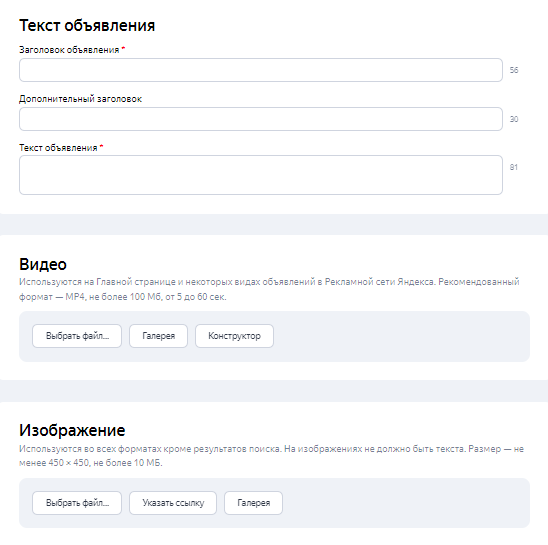 Текст объявления

Заголовок объявления *

56

Дополнительный заголовок

30

Текст объявления *

81

Видео

Используются на Главной странице и некоторых видах объявлений в Рекламной сети Яндекса. Рекомендованный формат — MP4, не более 100 Мб, от 5 до 60 сек.

Выбрать файл... Галерея Конструктор

Изображение

Используются во всех форматах кроме результатов поиска. На изображениях не должно быть текста. Размер — не менее 450 × 450, не более 10 МБ.

Выбрать файл... Указать ссылку Галерея